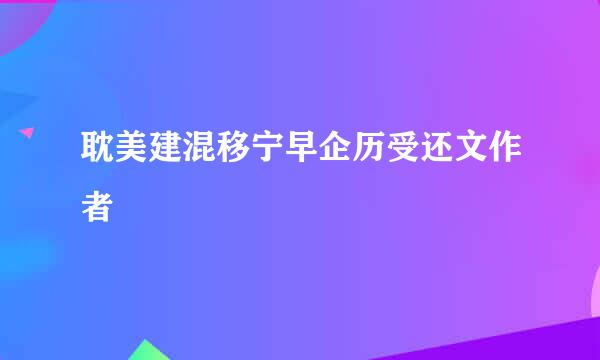 耽美建混移宁早企历受还文作者